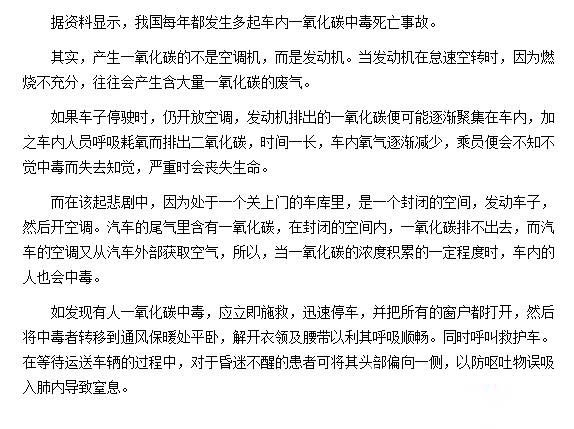 据资料显示，我国每年都发生多起车内一氧化碳中毒死亡事故。

其实，产生一氧化碳的不是空调机，而是发动机。当发动机在怠速空转时，因为燃烧不充分，往往会产生含大量一氧化碳的废气。

如果车子停驶时，仍开放空调，发动机排出的一氧化碳便可能逐渐聚集在车内，加之车内人员呼吸耗氧而排出二氧化碳，时间一长，车内氧气逐渐减少，乘员便会不知不觉中毒而失去知觉，严重时会丧失生命。

而在该起悲剧中，因为处于一个关上门的车库里，是一个封闭的空间，发动车子，然后开空调。汽车的尾气里含有一氧化碳，在封闭的空间内，一氧化碳排不出去，而汽车的空调又从汽车外部获取空气，所以，当一氧化碳的浓度积累的一定程度时，车内的人也会中毒。

如发现有人一氧化碳中毒，应立即施救，迅速停车，并把所有的窗户都打开，然后将中毒者转移到通风保暖处平卧，解开衣领及腰带以利其呼吸顺畅。同时呼叫救护车。在等待运送车辆的过程中，对于昏迷不醒的患者可将其头部偏向一侧，以防呕吐物误吸入肺内导致窒息。